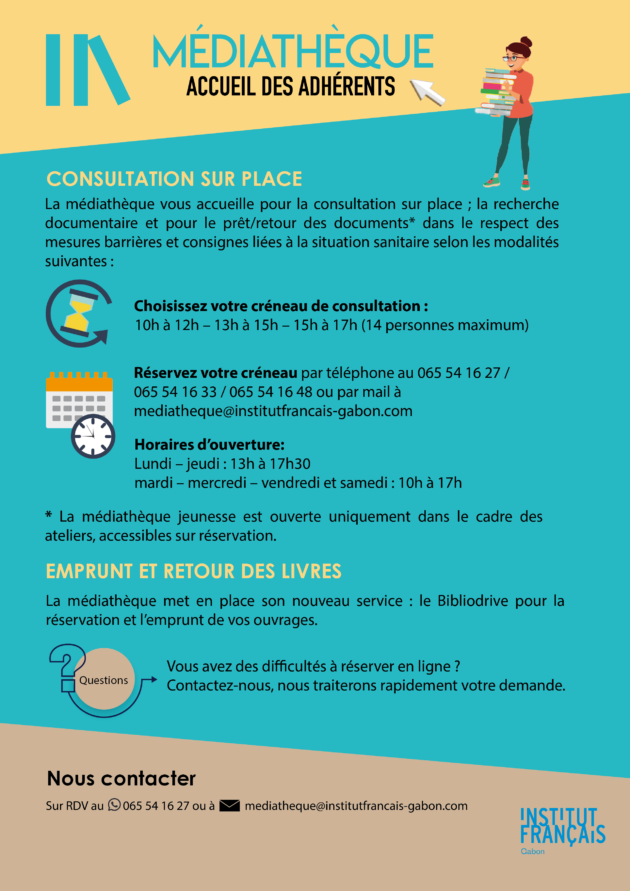 MÉDIATHÈQUE
ACCUEIL DES ADHÉRENTS

CONSULTATION SUR PLACE

La médiathèque vous accueille pour la consultation sur place ; la recherche documentaire et pour le prêt/retour des documents* dans le respect des mesures barrières et consignes liées à la situation sanitaire selon les modalités suivantes :

Choisissez votre créneau de consultation :
10h à 12h – 13h à 15h – 15h à 17h (14 personnes maximum)

Réservez votre créneau par téléphone au 065 54 16 27 / 065 54 16 33 / 065 54 16 48 ou par mail à mediatheque@institutfrancais-gabon.com

Horaires d'ouverture:
Lundi – jeudi : 13h à 17h30
mardi – mercredi – vendredi et samedi : 10h à 17h

* La médiathèque jeunesse est ouverte uniquement dans le cadre des ateliers, accessibles sur réservation.

EMPRUNT ET RETOUR DES LIVRES

La médiathèque met en place son nouveau service : le Bibliodrive pour la réservation et l'emprunt de vos ouvrages.

Questions

Vous avez des difficultés à réserver en ligne ?
Contactez-nous, nous traiterons rapidement votre demande.

Nous contacter

Sur RDV au 065 54 16 27 ou à mediatheque@institutfrancais-gabon.com

INSTITUT FRANÇAIS
Gabon